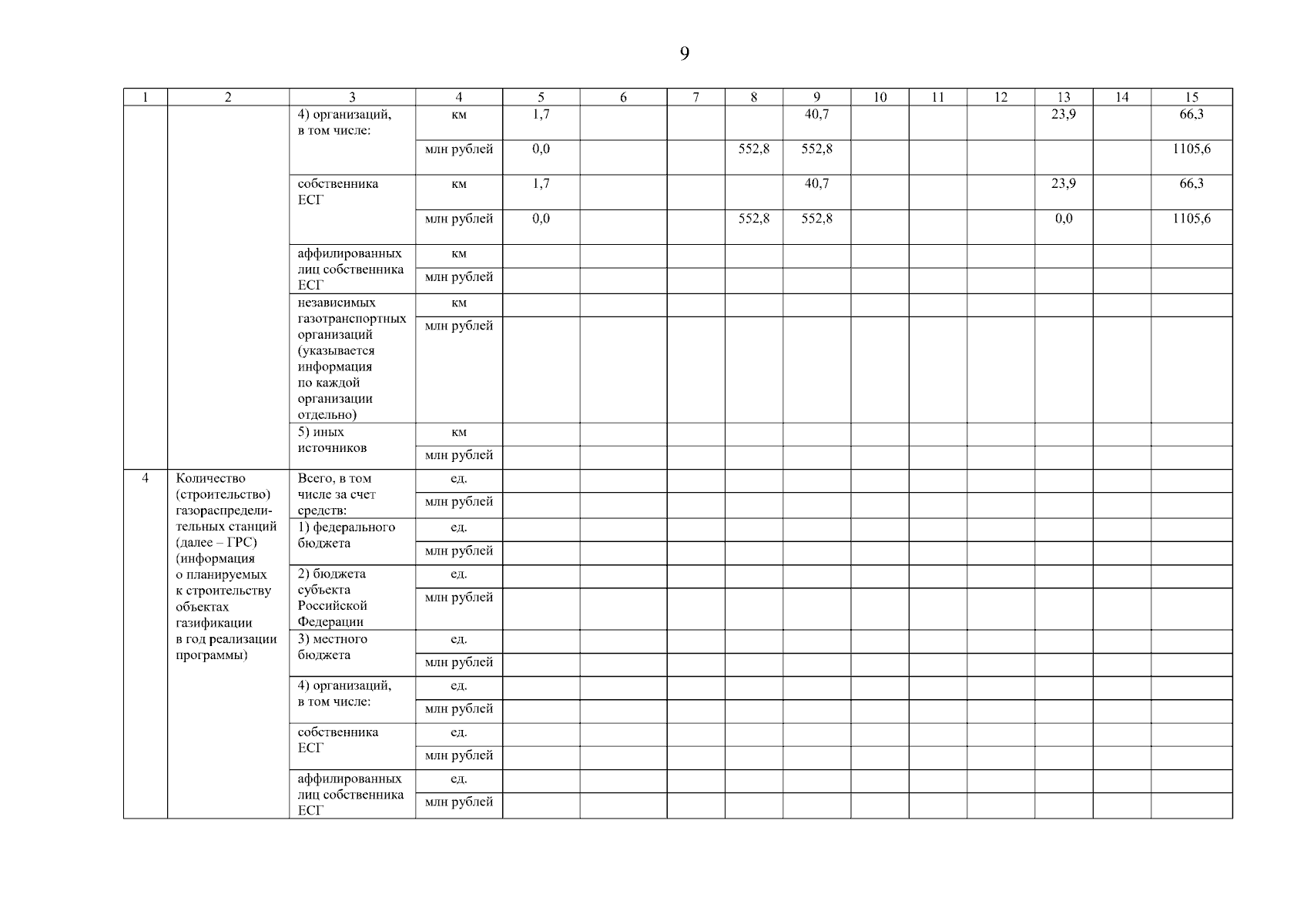 9

| 1 | 2 | 3 | 4 | 5 | 6 | 7 | 8 | 9 | 10 | 11 | 12 | 13 | 14 | 15 |
|---|---|---|---|---|---|---|---|---|---|---|---|---|---|---|
| | | 4) организаций, в том числе: | км | 1,7 | | | | 40,7 | | | | 23,9 | | 66,3 |
| | | | млн рублей | 0,0 | | | 552,8 | 552,8 | | | | | | 1105,6 |
| | | собственника ЕСГ | км | 1,7 | | | | 40,7 | | | | 23,9 | | 66,3 |
| | | | млн рублей | 0,0 | | | 552,8 | 552,8 | | | | 0,0 | | 1105,6 |
| | | аффилированных лиц собственника ЕСГ | км | | | | | | | | | | | |
| | | | млн рублей | | | | | | | | | | | |
| | | независимых газотранспортных организаций (указывается информация по каждой организации отдельно) | км | | | | | | | | | | | |
| | | | млн рублей | | | | | | | | | | | |
| | | 5) иных источников | км | | | | | | | | | | | |
| | | | млн рублей | | | | | | | | | | | |
| 4 | Количество (строительство) газораспределительных станций (далее – ГРС) (информация о планируемых к строительству объектах газификации в год реализации программы) | Всего, в том числе за счет средств: | ед. | | | | | | | | | | | |
| | | | млн рублей | | | | | | | | | | | |
| | | 1) федерального бюджета | ед. | | | | | | | | | | | |
| | | | млн рублей | | | | | | | | | | | |
| | | 2) бюджета субъекта Российской Федерации | ед. | | | | | | | | | | | |
| | | | млн рублей | | | | | | | | | | | |
| | | 3) местного бюджета | ед. | | | | | | | | | | | |
| | | | млн рублей | | | | | | | | | | | |
| | | 4) организаций, в том числе: | ед. | | | | | | | | | | | |
| | | | млн рублей | | | | | | | | | | | |
| | | собственника ЕСГ | ед. | | | | | | | | | | | |
| | | | млн рублей | | | | | | | | | | | |
| | | аффилированных лиц собственника ЕСГ | ед. | | | | | | | | | | | |
| | | | млн рублей | | | | | | | | | | | |